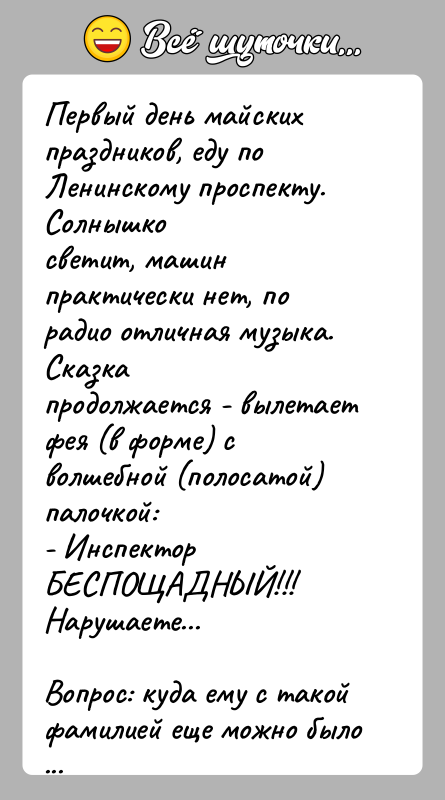 Всё шуточки...

Первый день майских праздников, еду по Ленинскому проспекту. Солнышко светит, машин практически нет, по радио отличная музыка. Сказка продолжается - вылетает фея (в форме) с волшебной (полосатой) палочкой:
- Инспектор БЕСПОЩАДНЫЙ!!! Нарушаете...

Вопрос: куда ему с такой фамилией еще можно было ...